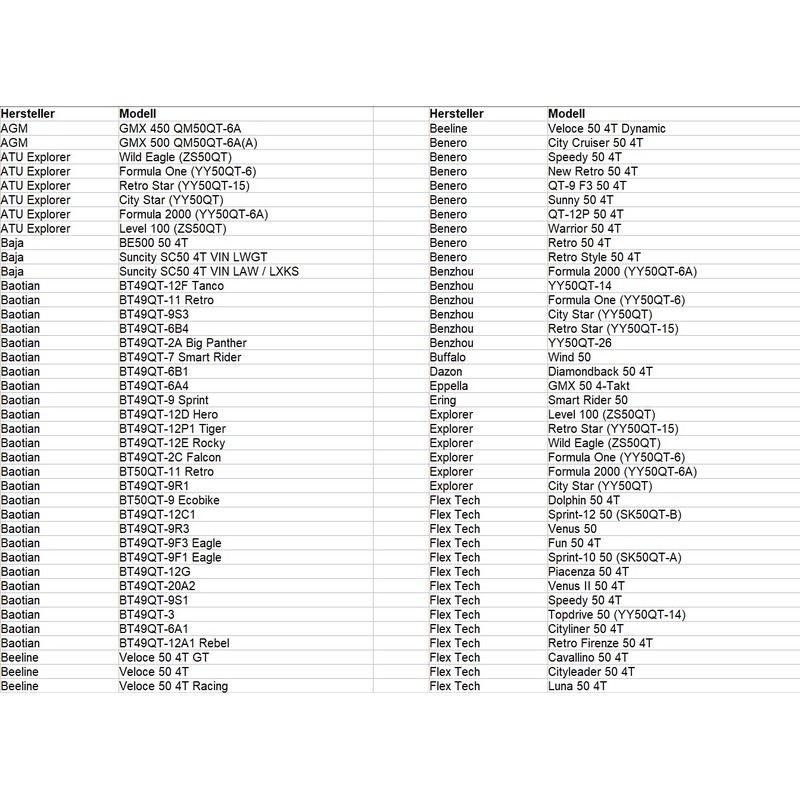 | Hersteller | Modell |
|---|---|
| AGM | GMX 450 QM50QT-6A |
| AGM | GMX 500 QM50QT-6A(A) |
| ATU Explorer | Wild Eagle (ZS50QT) |
| ATU Explorer | Formula One (YY50QT-6) |
| ATU Explorer | Retro Star (YY50QT-15) |
| ATU Explorer | City Star (YY50QT) |
| ATU Explorer | Formula 2000 (YY50QT-6A) |
| ATU Explorer | Level 100 (ZS50QT) |
| Baja | BE500 50 4T |
| Baja | Suncity SC50 4T VIN LWGT |
| Baja | Suncity SC50 4T VIN LAW / LXKS |
| Baotian | BT49QT-12F Tanco |
| Baotian | BT49QT-11 Retro |
| Baotian | BT49QT-9S3 |
| Baotian | BT49QT-6B4 |
| Baotian | BT49QT-2A Big Panther |
| Baotian | BT49QT-7 Smart Rider |
| Baotian | BT49QT-6B1 |
| Baotian | BT49QT-6A4 |
| Baotian | BT49QT-9 Sprint |
| Baotian | BT49QT-12D Hero |
| Baotian | BT49QT-12P1 Tiger |
| Baotian | BT49QT-12E Rocky |
| Baotian | BT49QT-2C Falcon |
| Baotian | BT50QT-11 Retro |
| Baotian | BT49QT-9R1 |
| Baotian | BT50QT-9 Ecobike |
| Baotian | BT49QT-12C1 |
| Baotian | BT49QT-9R3 |
| Baotian | BT49QT-9F3 Eagle |
| Baotian | BT49QT-9F1 Eagle |
| Baotian | BT49QT-12G |
| Baotian | BT49QT-20A2 |
| Baotian | BT49QT-9S1 |
| Baotian | BT49QT-3 |
| Baotian | BT49QT-6A1 |
| Baotian | BT49QT-12A1 Rebel |
| Beeline | Veloce 50 4T GT |
| Beeline | Veloce 50 4T |
| Beeline | Veloce 50 4T Racing |

| Hersteller | Modell |
|---|---|
| Beeline | Veloce 50 4T Dynamic |
| Benero | City Cruiser 50 4T |
| Benero | Speedy 50 4T |
| Benero | New Retro 50 4T |
| Benero | QT-9 F3 50 4T |
| Benero | Sunny 50 4T |
| Benero | QT-12P 50 4T |
| Benero | Warrior 50 4T |
| Benero | Retro 50 4T |
| Benero | Retro Style 50 4T |
| Benzhou | Formula 2000 (YY50QT-6A) |
| Benzhou | YY50QT-14 |
| Benzhou | Formula One (YY50QT-6) |
| Benzhou | City Star (YY50QT) |
| Benzhou | Retro Star (YY50QT-15) |
| Benzhou | YY50QT-26 |
| Buffalo | Wind 50 |
| Dazon | Diamondback 50 4T |
| Eppella | GMX 50 4-Takt |
| Ering | Smart Rider 50 |
| Explorer | Level 100 (ZS50QT) |
| Explorer | Retro Star (YY50QT-15) |
| Explorer | Wild Eagle (ZS50QT) |
| Explorer | Formula One (YY50QT-6) |
| Explorer | Formula 2000 (YY50QT-6A) |
| Explorer | City Star (YY50QT) |
| Flex Tech | Dolphin 50 4T |
| Flex Tech | Sprint-12 50 (SK50QT-B) |
| Flex Tech | Venus 50 |
| Flex Tech | Fun 50 4T |
| Flex Tech | Sprint-10 50 (SK50QT-A) |
| Flex Tech | Piacenza 50 4T |
| Flex Tech | Venus II 50 4T |
| Flex Tech | Speedy 50 4T |
| Flex Tech | Topdrive 50 (YY50QT-14) |
| Flex Tech | Cityliner 50 4T |
| Flex Tech | Retro Firenze 50 4T |
| Flex Tech | Cavallino 50 4T |
| Flex Tech | Cityleader 50 4T |
| Flex Tech | Luna 50 4T |